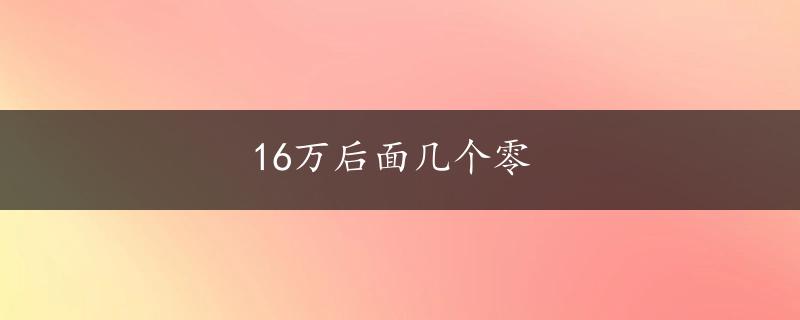 16万后面几个零